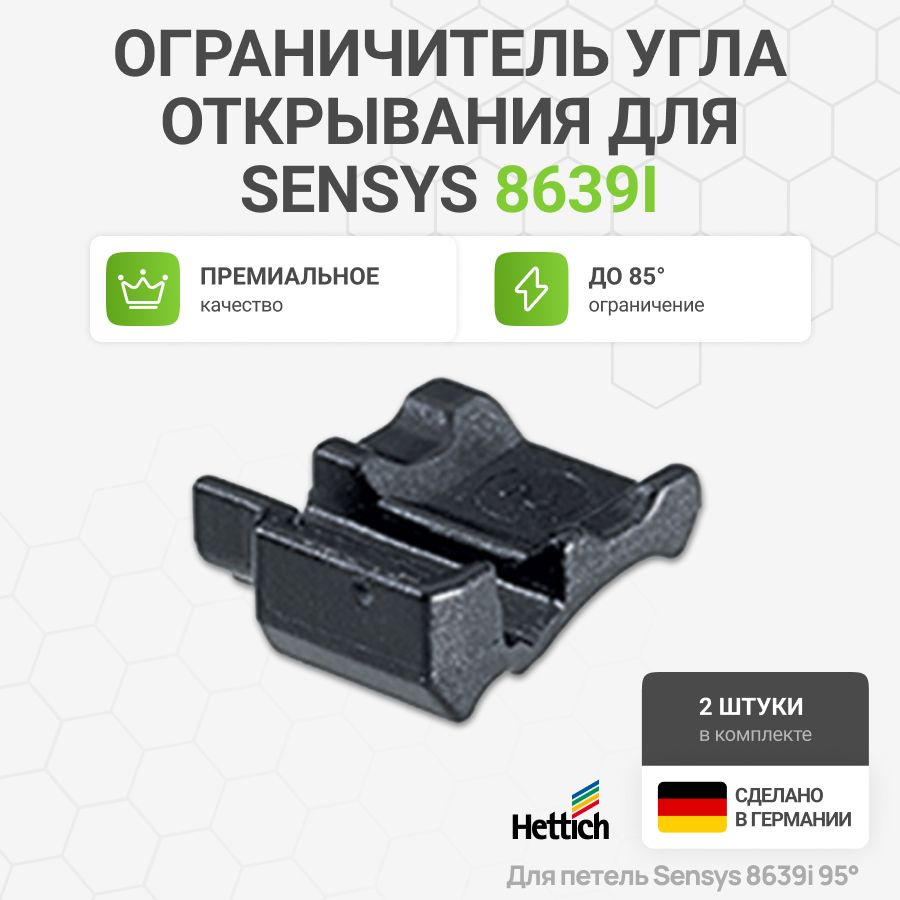 ОГРАНИЧИТЕЛЬ УГЛА ОТКРЫВАНИЯ ДЛЯ SENSYS 8639I

ПРЕМИАЛЬНОЕ
качество

ДО 85°
ограничение

2 ШТУКИ
в комплекте

Hettich

СДЕЛАНО
В ГЕРМАНИИ

Для петель Sensys 8639i 95°